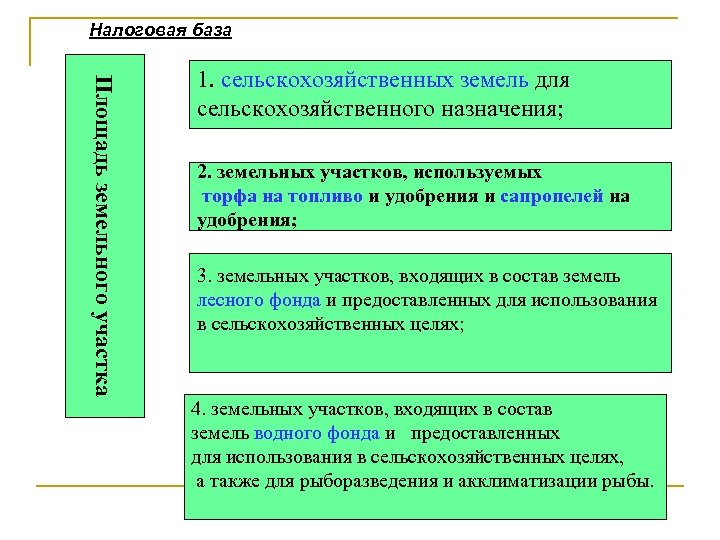 Налоговая база

Площадь земельного участка

1. сельскохозяйственных земель для сельскохозяйственного назначения;

2. земельных участков, используемых торфа на топливо и удобрения и сапропелей на удобрения;

3. земельных участков, входящих в состав земель лесного фонда и предоставленных для использования в сельскохозяйственных целях;

4. земельных участков, входящих в состав земель водного фонда и предоставленных для использования в сельскохозяйственных целях, а также для рыборазведения и акклиматизации рыбы.